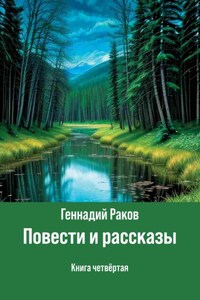 Геннадий Раков

Повести и рассказы

Книга четвёртая